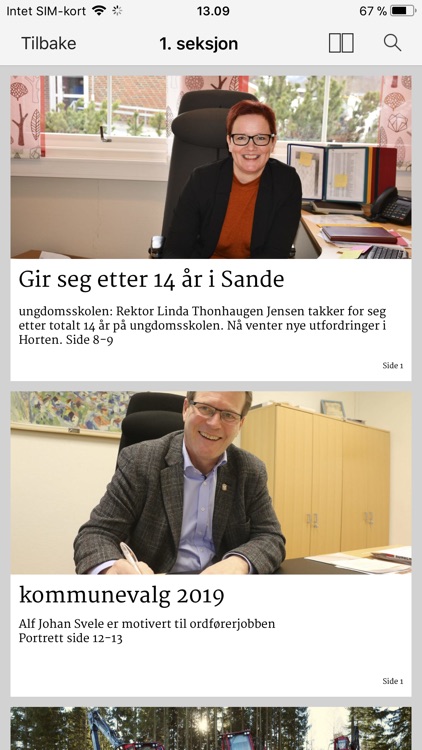 Intet SIM-kort 13.09 67 %

Tilbake 1. seksjon

Gir seg etter 14 år i Sande

ungdomsskolen: Rektor Linda Thonhaugen Jensen takker for seg etter totalt 14 år på ungdomsskolen. Nå venter nye utfordringer i Horten. Side 8-9

Side 1

kommunevalg 2019

Alf Johan Svele er motivert til ordførerjobben
Portrett side 12-13

Side 1